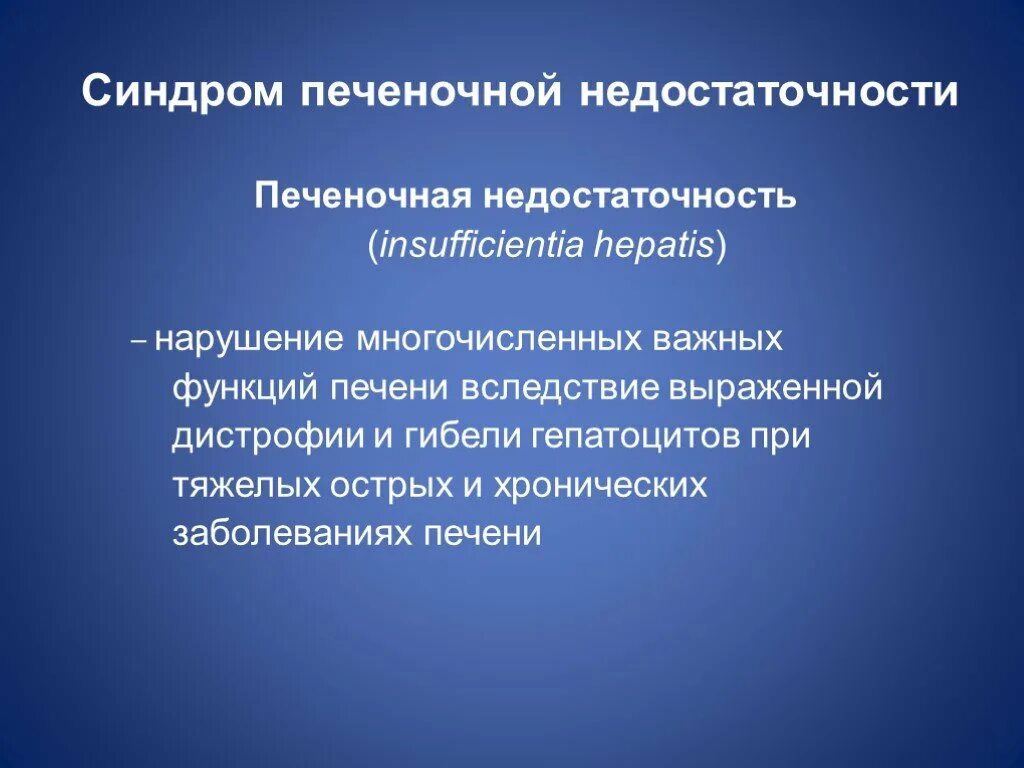 Синдром печеночной недостаточности

Печеночная недостаточность
(insufficientia hepatis)

– нарушение многочисленных важных функций печени вследствие выраженной дистрофии и гибели гепатоцитов при тяжелых острых и хронических заболеваниях печени